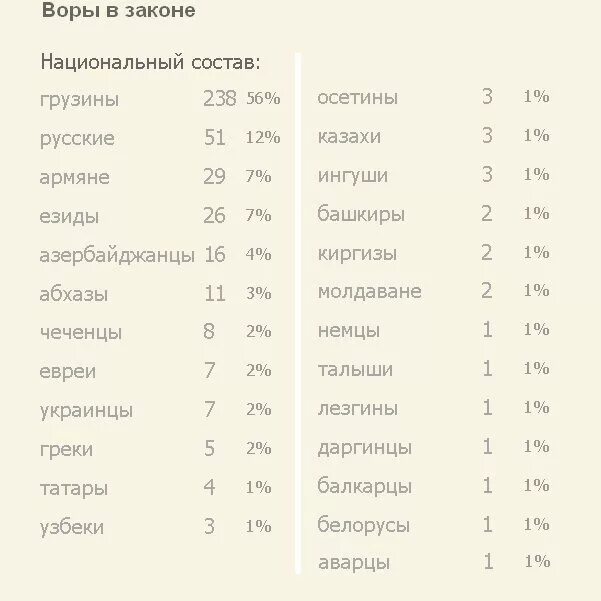 Воры в законе

Национальный состав:

| | | |
|---|---|---|
| грузины | 238 | 56% |
| русские | 51 | 12% |
| армяне | 29 | 7% |
| езиды | 26 | 7% |
| азербайджанцы | 16 | 4% |
| абхазы | 11 | 3% |
| чеченцы | 8 | 2% |
| евреи | 7 | 2% |
| украинцы | 7 | 2% |
| греки | 5 | 2% |
| татары | 4 | 1% |
| узбеки | 3 | 1% |

| | | |
|---|---|---|
| осетины | 3 | 1% |
| казахи | 3 | 1% |
| ингуши | 3 | 1% |
| башкиры | 2 | 1% |
| киргизы | 2 | 1% |
| молдаване | 2 | 1% |
| немцы | 1 | 1% |
| талыши | 1 | 1% |
| лезгины | 1 | 1% |
| даргинцы | 1 | 1% |
| балкарцы | 1 | 1% |
| белорусы | 1 | 1% |
| аварцы | 1 | 1% |